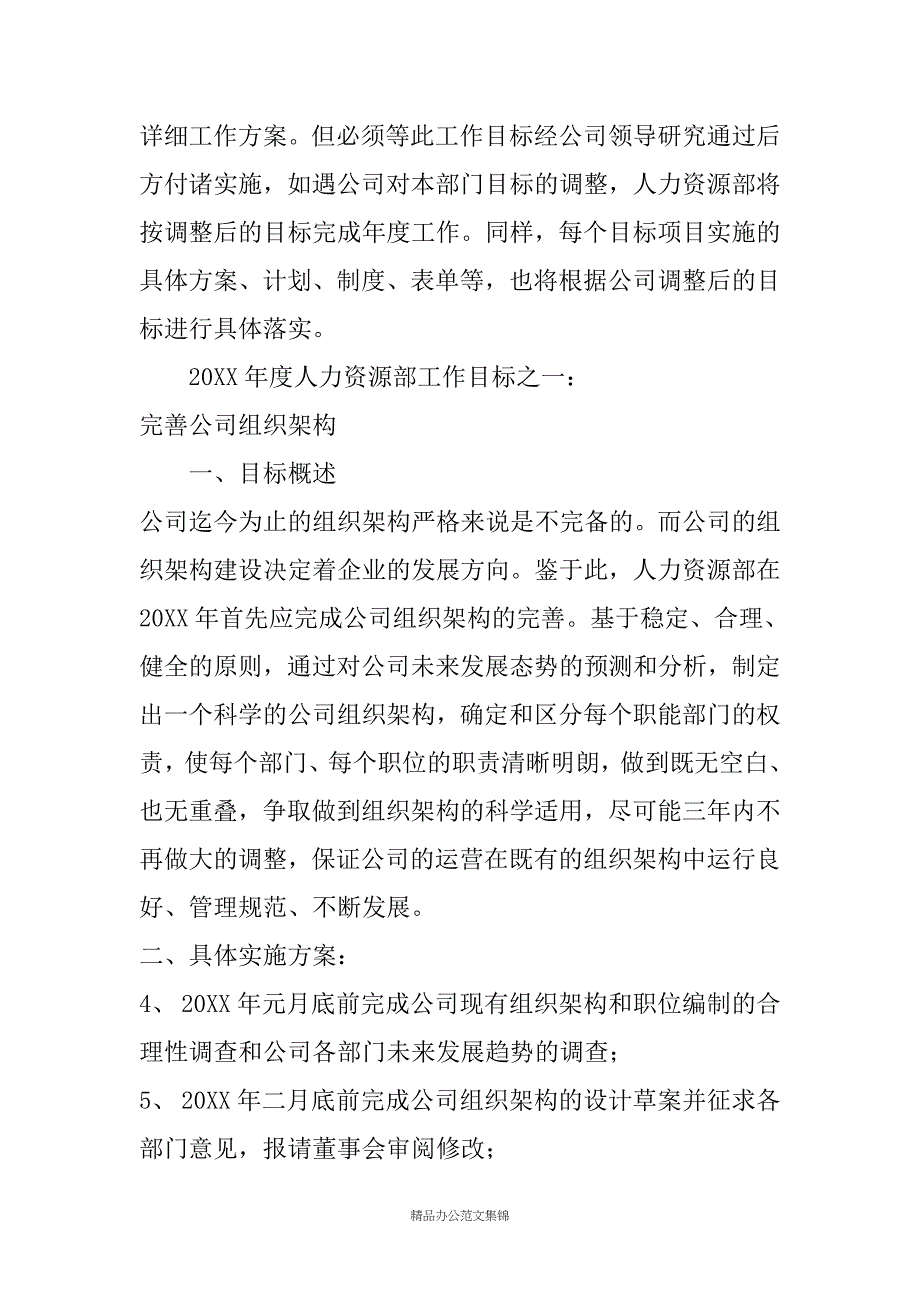 详细工作方案。但必须等此工作目标经公司领导研究通过后方付诸实施，如遇公司对本部门目标的调整，人力资源部将按调整后的目标完成年度工作。同样，每个目标项目实施的具体方案、计划、制度、表单等，也将根据公司调整后的目标进行具体落实。

20XX 年度人力资源部工作目标之一：

完善公司组织架构

一、目标概述

公司迄今为止的组织架构严格来说是不完备的。而公司的组织架构建设决定着企业的发展方向。鉴于此，人力资源部在 20XX 年首先应完成公司组织架构的完善。基于稳定、合理、健全的原则，通过对公司未来发展态势的预测和分析，制定出一个科学的公司组织架构，确定和区分每个职能部门的权责，使每个部门、每个职位的职责清晰明朗，做到既无空白、也无重叠，争取做到组织架构的科学适用，尽可能三年内不再做大的调整，保证公司的运营在既有的组织架构中运行良好、管理规范、不断发展。

二、具体实施方案：

4、 20XX 年元月底前完成公司现有组织架构和职位编制的合理性调查和公司各部门未来发展趋势的调查；

5、 20XX 年二月底前完成公司组织架构的设计草案并征求各部门意见，报请董事会审阅修改；

精品办公范文集锦